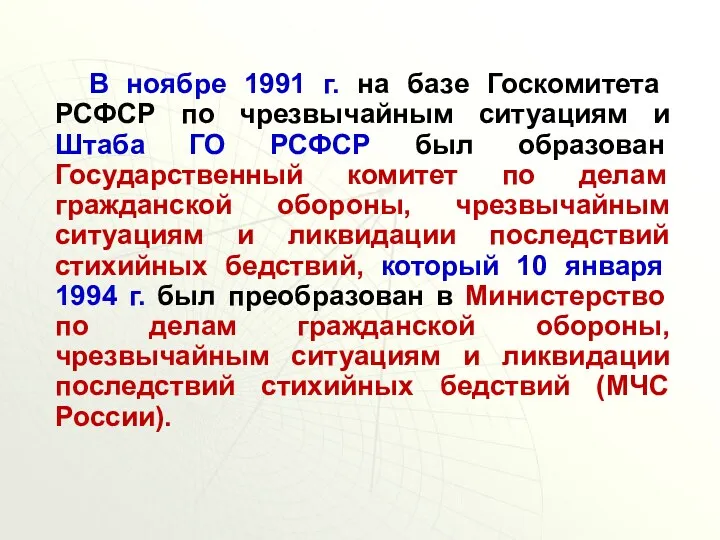 В ноябре 1991 г. на базе Госкомитета РСФСР по чрезвычайным ситуациям и Штаба ГО РСФСР был образован Государственный комитет по делам гражданской обороны, чрезвычайным ситуациям и ликвидации последствий стихийных бедствий, который 10 января 1994 г. был преобразован в Министерство по делам гражданской обороны, чрезвычайным ситуациям и ликвидации последствий стихийных бедствий (МЧС России).